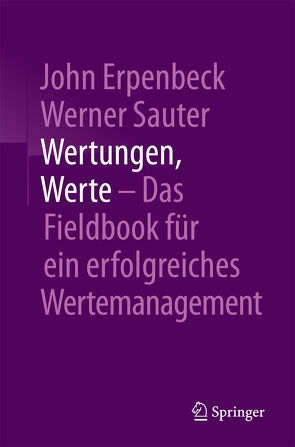 John Erpenbeck
Werner Sauter
Wertungen, Werte – Das Fieldbook für ein erfolgreiches Wertemanagement

Springer